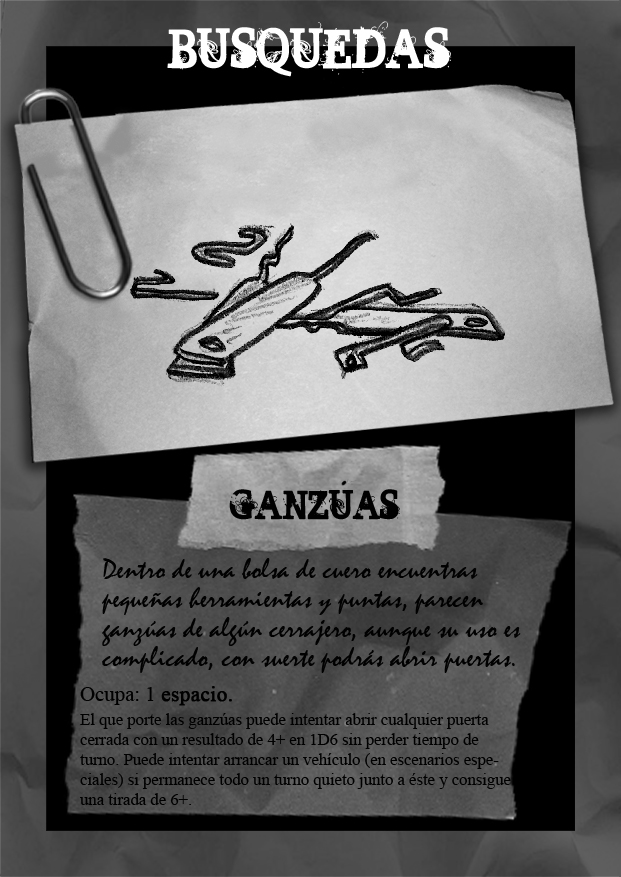 BUSQUEDAS

GANZÚAS

Dentro de una bolsa de cuero encuentras pequeñas herramientas y puntas, parecen ganzúas de algún cerrajero, aunque su uso es complicado, con suerte podrás abrir puertas.

Ocupa: 1 espacio.

El que porte las ganzúas puede intentar abrir cualquier puerta cerrada con un resultado de 4+ en 1D6 sin perder tiempo de turno. Puede intentar arrancar un vehículo (en escenarios especiales) si permanece todo un turno quieto junto a éste y consigue una tirada de 6+.